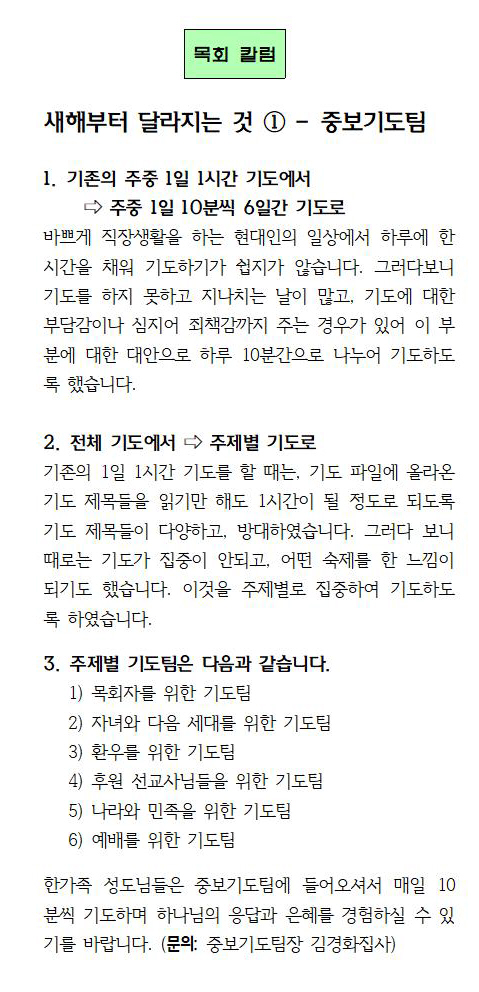 목회 칼럼

새해부터 달라지는 것 ① - 중보기도팀

1. 기존의 주중 1일 1시간 기도에서
⇨ 주중 1일 10분씩 6일간 기도로

바쁘게 직장생활을 하는 현대인의 일상에서 하루에 한 시간을 채워 기도하기가 쉽지가 않습니다. 그러다보니 기도를 하지 못하고 지나치는 날이 많고, 기도에 대한 부담감이나 심지어 죄책감까지 주는 경우가 있어 이 부분에 대한 대안으로 하루 10분간으로 나누어 기도하도록 했습니다.

2. 전체 기도에서 ⇨ 주제별 기도로

기존의 1일 1시간 기도를 할 때는, 기도 파일에 올라온 기도 제목들을 읽기만 해도 1시간이 될 정도로 되도록 기도 제목들이 다양하고, 방대하였습니다. 그러다 보니 때로는 기도가 집중이 안되고, 어떤 숙제를 한 느낌이 되기도 했습니다. 이것을 주제별로 집중하여 기도하도록 하였습니다.

3. 주제별 기도팀은 다음과 같습니다.
1) 목회자를 위한 기도팀
2) 자녀와 다음 세대를 위한 기도팀
3) 환우를 위한 기도팀
4) 후원 선교사님들을 위한 기도팀
5) 나라와 민족을 위한 기도팀
6) 예배를 위한 기도팀

한가족 성도님들은 중보기도팀에 들어오셔서 매일 10분씩 기도하며 하나님의 응답과 은혜를 경험하실 수 있기를 바랍니다. (문의: 중보기도팀장 김경화집사)